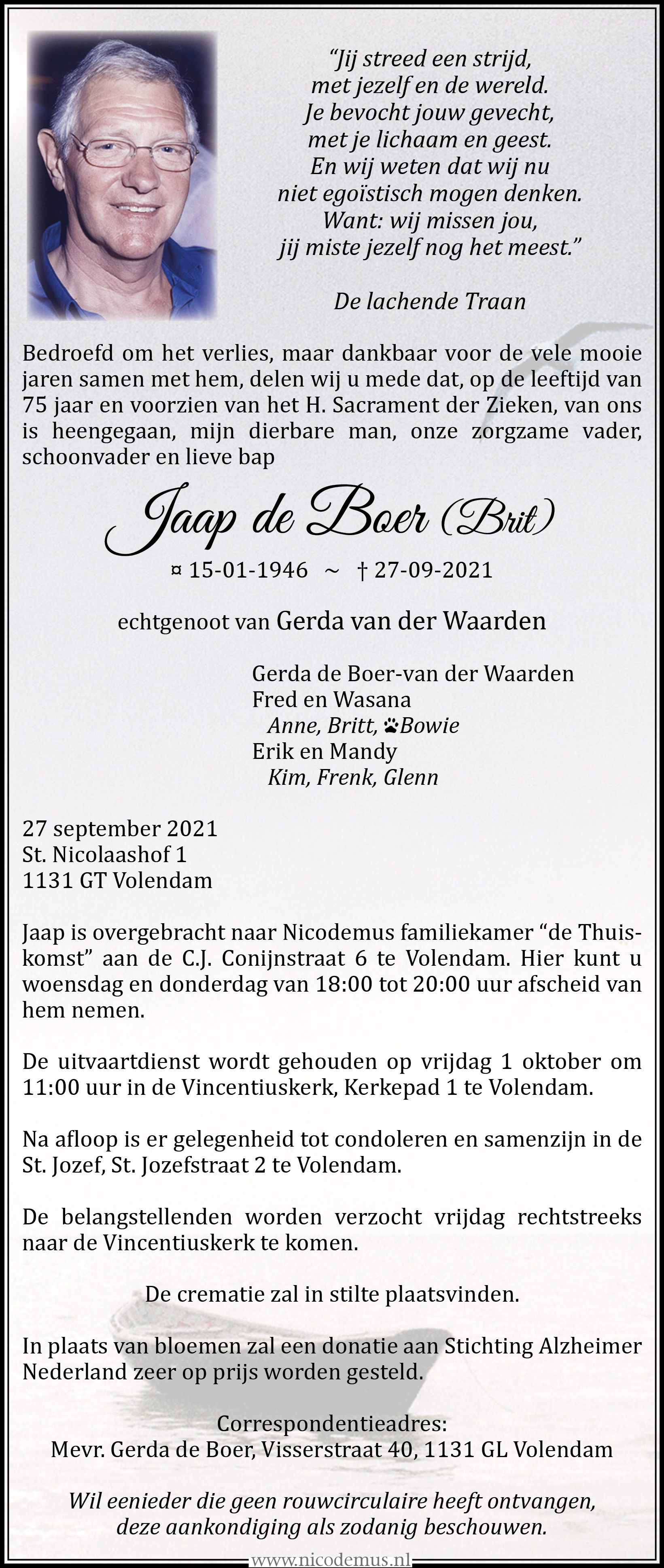 "Jij streed een strijd,
met jezelf en de wereld.
Je bevocht jouw gevecht,
met je lichaam en geest.
En wij weten dat wij nu
niet egoïstisch mogen denken.
Want: wij missen jou,
jij miste jezelf nog het meest."

De lachende Traan

Bedroefd om het verlies, maar dankbaar voor de vele mooie jaren samen met hem, delen wij u mede dat, op de leeftijd van 75 jaar en voorzien van het H. Sacrament der Zieken, van ons is heengegaan, mijn dierbare man, onze zorgzame vader, schoonvader en lieve bap

Jaap de Boer (Brit)

¤ 15-01-1946 ~ † 27-09-2021

echtgenoot van Gerda van der Waarden

Gerda de Boer-van der Waarden
Fred en Wasana
Anne, Britt, Bowie
Erik en Mandy
Kim, Frenk, Glenn

27 september 2021
St. Nicolaashof 1
1131 GT Volendam

Jaap is overgebracht naar Nicodemus familiekamer "de Thuiskomst" aan de C.J. Conijnstraat 6 te Volendam. Hier kunt u woensdag en donderdag van 18:00 tot 20:00 uur afscheid van hem nemen.

De uitvaartdienst wordt gehouden op vrijdag 1 oktober om 11:00 uur in de Vincentiuskerk, Kerkepad 1 te Volendam.

Na afloop is er gelegenheid tot condoleren en samenzijn in de St. Jozef, St. Jozefstraat 2 te Volendam.

De belangstellenden worden verzocht vrijdag rechtstreeks naar de Vincentiuskerk te komen.

De crematie zal in stilte plaatsvinden.

In plaats van bloemen zal een donatie aan Stichting Alzheimer Nederland zeer op prijs worden gesteld.

Correspondentieadres:
Mevr. Gerda de Boer, Visserstraat 40, 1131 GL Volendam

Wil eenieder die geen rouwcirculaire heeft ontvangen, deze aankondiging als zodanig beschouwen.

www.nicodemus.nl